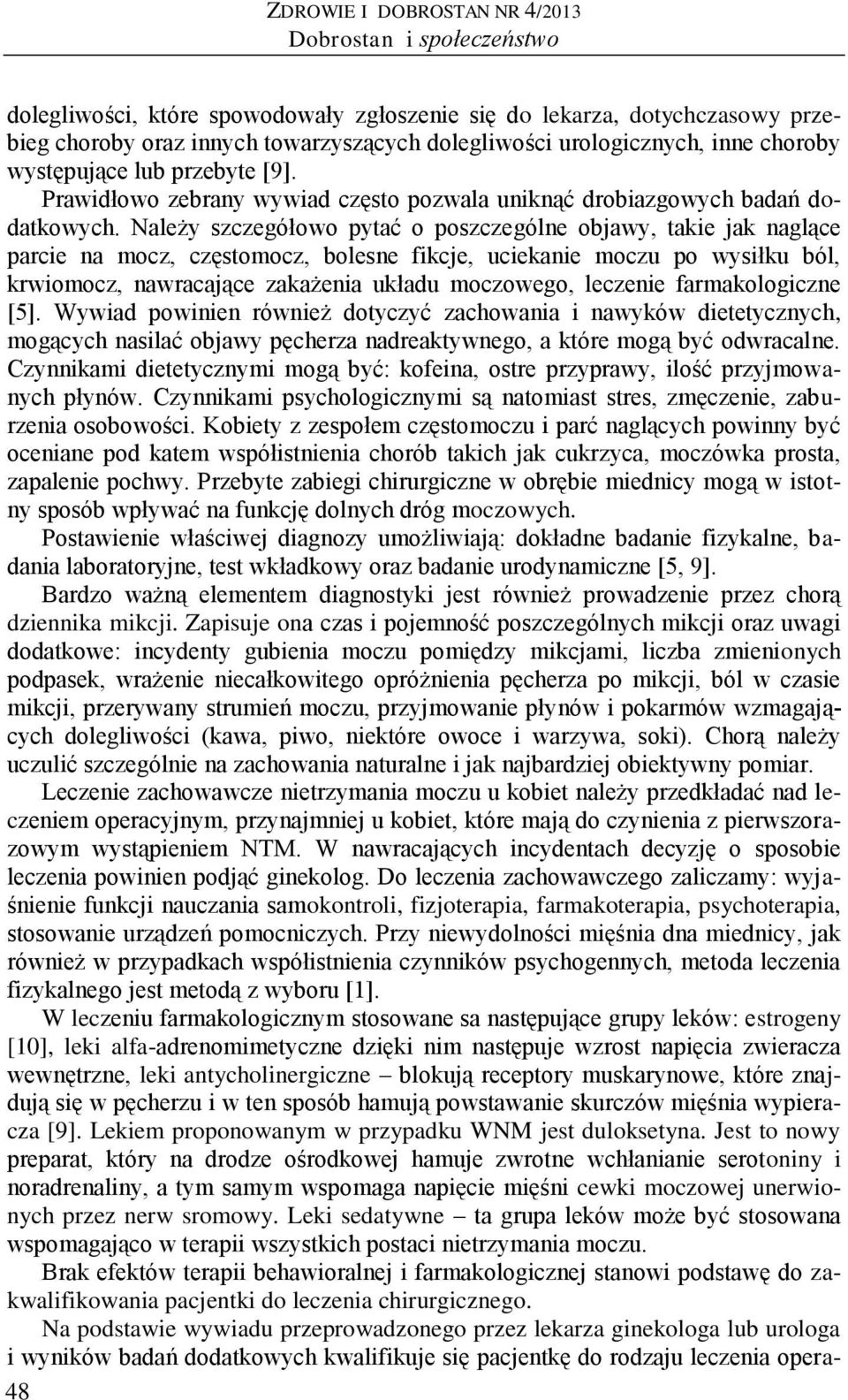 ZDROWIE I DOBROSTAN NR 4/2013
Dobrostan i społeczeństwo

dolegliwości, które spowodowały zgłoszenie się do lekarza, dotychczasowy przebieg choroby oraz innych towarzyszących dolegliwości urologicznych, inne choroby występujące lub przebyte [9].

Prawidłowo zebrany wywiad często pozwala uniknąć drobiazgowych badań dodatkowych. Należy szczegółowo pytać o poszczególne objawy, takie jak naglące parcie na mocz, częstomocz, bolesne fikcje, uciekanie moczu po wysiłku ból, krwiomocz, nawracające zakażenia układu moczowego, leczenie farmakologiczne [5]. Wywiad powinien również dotyczyć zachowania i nawyków dietetycznych, mogących nasilać objawy pęcherza nadreaktywnego, a które mogą być odwracalne. Czynnikami dietetycznymi mogą być: kofeina, ostre przyprawy, ilość przyjmowanych płynów. Czynnikami psychologicznymi są natomiast stres, zmęczenie, zaburzenia osobowości. Kobiety z zespołem częstomoczu i parć naglących powinny być oceniane pod katem współistnienia chorób takich jak cukrzyca, moczówka prosta, zapalenie pochwy. Przebyte zabiegi chirurgiczne w obrębie miednicy mogą w istotny sposób wpływać na funkcję dolnych dróg moczowych.

Postawienie właściwej diagnozy umożliwiają: dokładne badanie fizykalne, badania laboratoryjne, test wkładkowy oraz badanie urodynamiczne [5, 9].

Bardzo ważną elementem diagnostyki jest również prowadzenie przez chorą dziennika mikcji. Zapisuje ona czas i pojemność poszczególnych mikcji oraz uwagi dodatkowe: incydenty gubienia moczu pomiędzy mikcjami, liczba zmienionych podpasek, wrażenie niecałkowitego opróżnienia pęcherza po mikcji, ból w czasie mikcji, przerywany strumień moczu, przyjmowanie płynów i pokarmów wzmagających dolegliwości (kawa, piwo, niektóre owoce i warzywa, soki). Chorą należy uczulić szczególnie na zachowania naturalne i jak najbardziej obiektywny pomiar.

Leczenie zachowawcze nietrzymania moczu u kobiet należy przedkładać nad leczeniem operacyjnym, przynajmniej u kobiet, które mają do czynienia z pierwszorazowym wystąpieniem NTM. W nawracających incydentach decyzję o sposobie leczenia powinien podjąć ginekolog. Do leczenia zachowawczego zaliczamy: wyjaśnienie funkcji nauczania samokontroli, fizjoterapia, farmakoterapia, psychoterapia, stosowanie urządzeń pomocniczych. Przy niewydolności mięśnia dna miednicy, jak również w przypadkach współistnienia czynników psychogennych, metoda leczenia fizykalnego jest metodą z wyboru [1].

W leczeniu farmakologicznym stosowane sa następujące grupy leków: estrogeny [10], leki alfa-adrenomimetyczne dzięki nim następuje wzrost napięcia zwieracza wewnętrzne, leki antycholinergiczne – blokują receptory muskarynowe, które znajdują się w pęcherzu i w ten sposób hamują powstawanie skurczów mięśnia wypieracza [9]. Lekiem proponowanym w przypadku WNM jest duloksetyna. Jest to nowy preparat, który na drodze ośrodkowej hamuje zwrotne wchłanianie serotoniny i noradrenaliny, a tym samym wspomaga napięcie mięśni cewki moczowej unerwionych przez nerw sromowy. Leki sedatywne – ta grupa leków może być stosowana wspomagająco w terapii wszystkich postaci nietrzymania moczu.

Brak efektów terapii behawioralnej i farmakologicznej stanowi podstawę do zakwalifikowania pacjentki do leczenia chirurgicznego.

Na podstawie wywiadu przeprowadzonego przez lekarza ginekologa lub urologa i wyników badań dodatkowych kwalifikuje się pacjentkę do rodzaju leczenia opera-

48